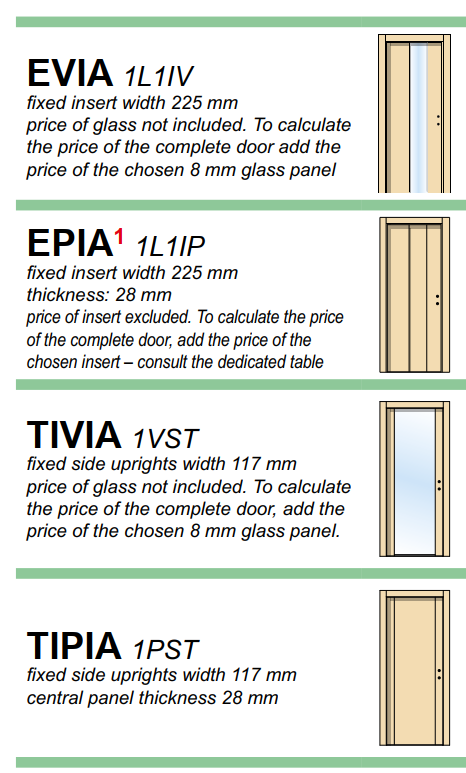 EVIA 1L1IV
fixed insert width 225 mm
price of glass not included. To calculate the price of the complete door add the price of the chosen 8 mm glass panel

EPIA$^{1}$ 1L1IP
fixed insert width 225 mm
thickness: 28 mm
price of insert excluded. To calculate the price of the complete door, add the price of the chosen insert – consult the dedicated table

TIVIA 1VST
fixed side uprights width 117 mm
price of glass not included. To calculate the price of the complete door, add the price of the chosen 8 mm glass panel.

TIPIA 1PST
fixed side uprights width 117 mm
central panel thickness 28 mm